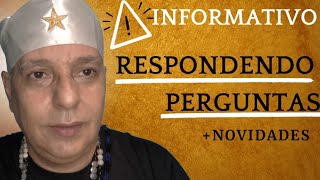 !
INFORMATIVO
RESPONDENDO
PERGUNTAS
+NOVIDADES